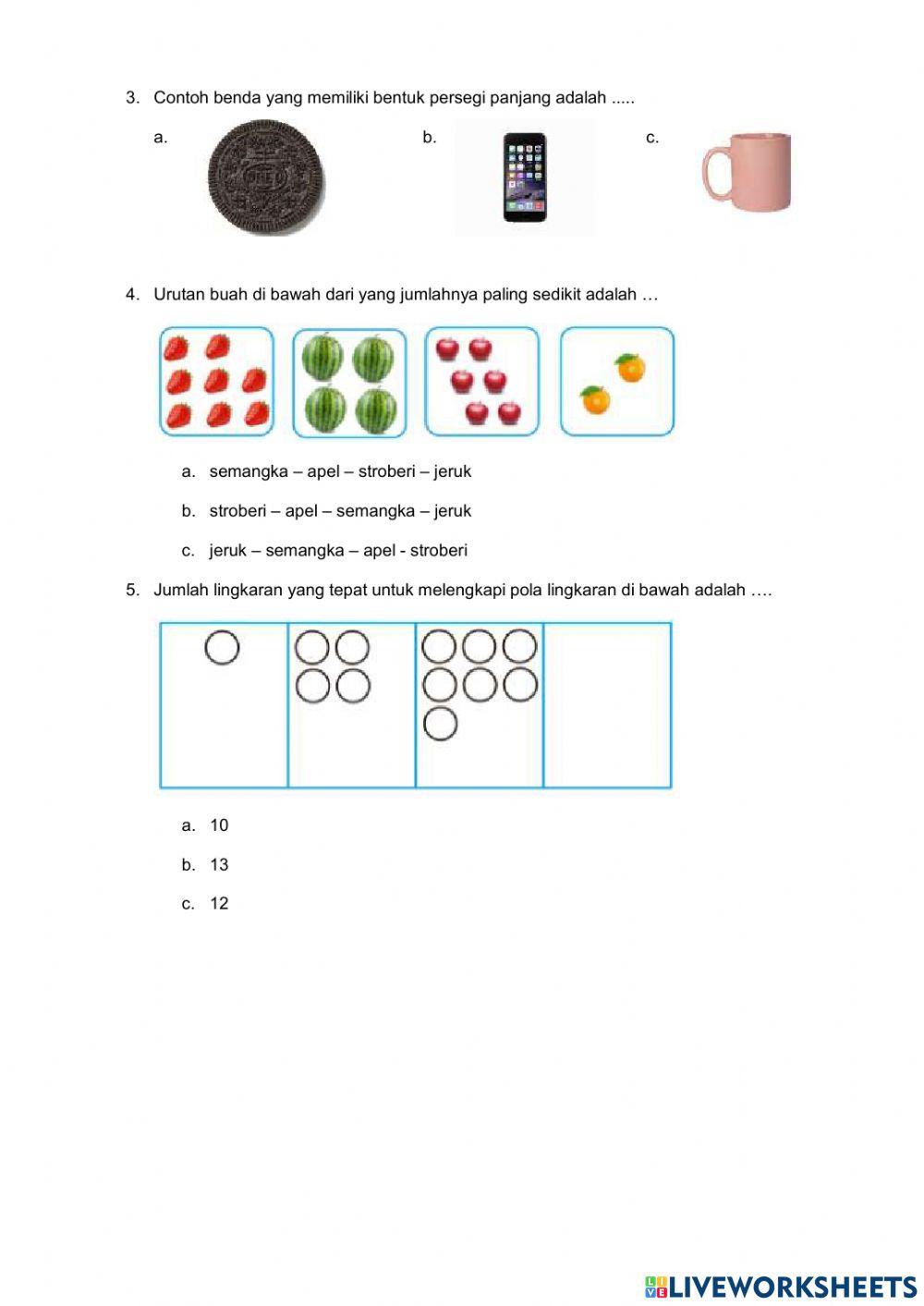 3. Contoh benda yang memiliki bentuk persegi panjang adalah .....

a.

b.

c.

4. Urutan buah di bawah dari yang jumlahnya paling sedikit adalah …

a. semangka – apel – stroberi – jeruk

b. stroberi – apel – semangka – jeruk

c. jeruk – semangka – apel - stroberi

5. Jumlah lingkaran yang tepat untuk melengkapi pola lingkaran di bawah adalah ….

a. 10

b. 13

c. 12

LIVEWORKSHEETS